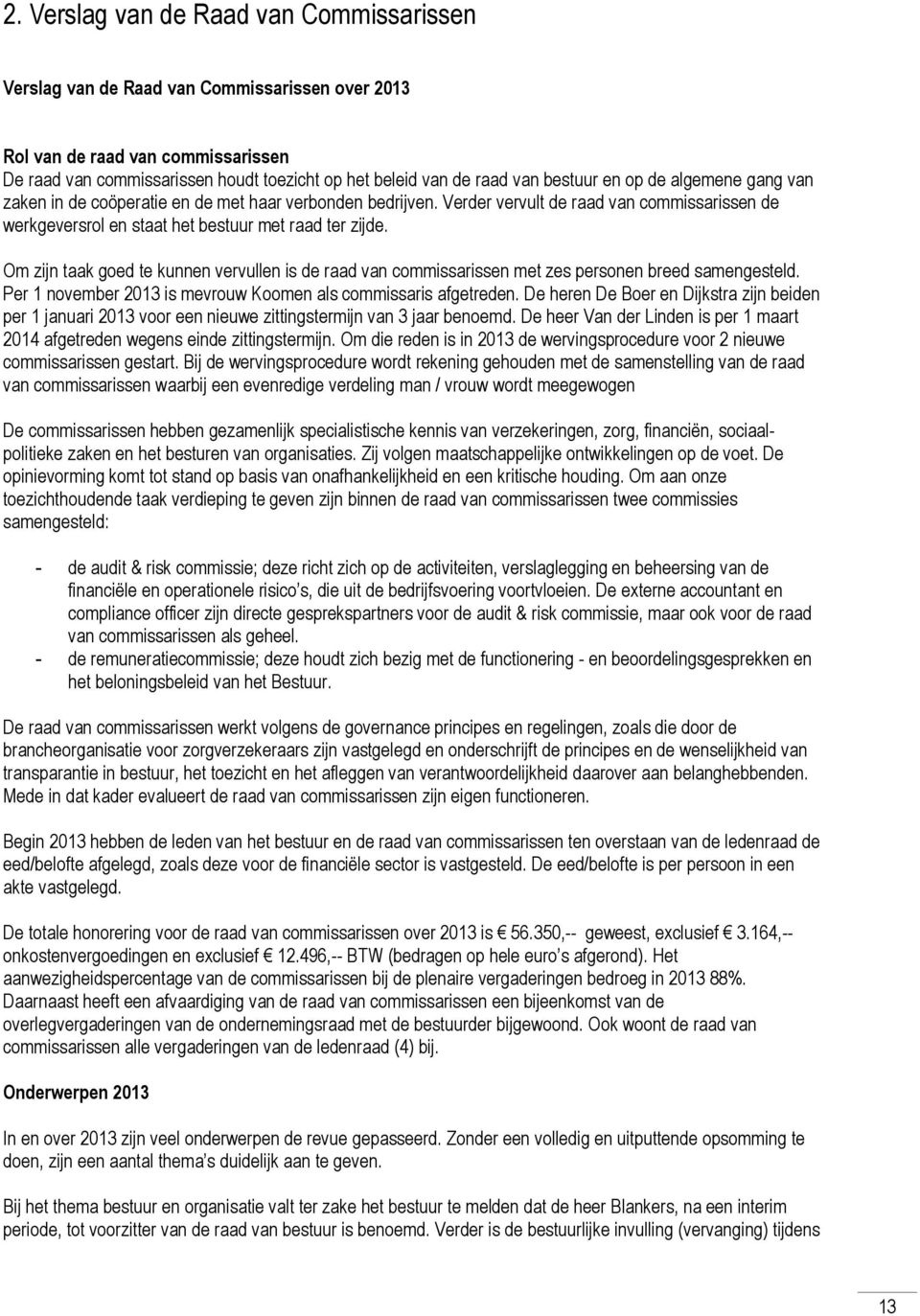 2. Verslag van de Raad van Commissarissen

Verslag van de Raad van Commissarissen over 2013

Rol van de raad van commissarissen
De raad van commissarissen houdt toezicht op het beleid van de raad van bestuur en op de algemene gang van zaken in de coöperatie en de met haar verbonden bedrijven. Verder vervult de raad van commissarissen de werkgeversrol en staat het bestuur met raad ter zijde.

Om zijn taak goed te kunnen vervullen is de raad van commissarissen met zes personen breed samengesteld. Per 1 november 2013 is mevrouw Koomen als commissaris afgetreden. De heren De Boer en Dijkstra zijn beiden per 1 januari 2013 voor een nieuwe zittingstermijn van 3 jaar benoemd. De heer Van der Linden is per 1 maart 2014 afgetreden wegens einde zittingstermijn. Om die reden is in 2013 de wervingsprocedure voor 2 nieuwe commissarissen gestart. Bij de wervingsprocedure wordt rekening gehouden met de samenstelling van de raad van commissarissen waarbij een evenredige verdeling man / vrouw wordt meegewogen

De commissarissen hebben gezamenlijk specialistische kennis van verzekeringen, zorg, financiën, sociaal-politieke zaken en het besturen van organisaties. Zij volgen maatschappelijke ontwikkelingen op de voet. De opinievorming komt tot stand op basis van onafhankelijkheid en een kritische houding. Om aan onze toezichthoudende taak verdieping te geven zijn binnen de raad van commissarissen twee commissies samengesteld:

- de audit & risk commissie; deze richt zich op de activiteiten, verslaglegging en beheersing van de financiële en operationele risico's, die uit de bedrijfsvoering voortvloeien. De externe accountant en compliance officer zijn directe gesprekspartners voor de audit & risk commissie, maar ook voor de raad van commissarissen als geheel.
- de remuneratiecommissie; deze houdt zich bezig met de functionering - en beoordelingsgesprekken en het beloningsbeleid van het Bestuur.

De raad van commissarissen werkt volgens de governance principes en regelingen, zoals die door de brancheorganisatie voor zorgverzekeraars zijn vastgelegd en onderschrijft de principes en de wenselijkheid van transparantie in bestuur, het toezicht en het afleggen van verantwoordelijkheid daarover aan belanghebbenden. Mede in dat kader evalueert de raad van commissarissen zijn eigen functioneren.

Begin 2013 hebben de leden van het bestuur en de raad van commissarissen ten overstaan van de ledenraad de eed/belofte afgelegd, zoals deze voor de financiële sector is vastgesteld. De eed/belofte is per persoon in een akte vastgelegd.

De totale honorering voor de raad van commissarissen over 2013 is € 56.350,-- geweest, exclusief € 3.164,-- onkostenvergoedingen en exclusief € 12.496,-- BTW (bedragen op hele euro's afgerond). Het aanwezigheidspercentage van de commissarissen bij de plenaire vergaderingen bedroeg in 2013 88%. Daarnaast heeft een afvaardiging van de raad van commissarissen een bijeenkomst van de overlegvergaderingen van de ondernemingsraad met de bestuurder bijgewoond. Ook woont de raad van commissarissen alle vergaderingen van de ledenraad (4) bij.

Onderwerpen 2013

In en over 2013 zijn veel onderwerpen de revue gepasseerd. Zonder een volledig en uitputtende opsomming te doen, zijn een aantal thema's duidelijk aan te geven.

Bij het thema bestuur en organisatie valt ter zake het bestuur te melden dat de heer Blankers, na een interim periode, tot voorzitter van de raad van bestuur is benoemd. Verder is de bestuurlijke invulling (vervanging) tijdens

13